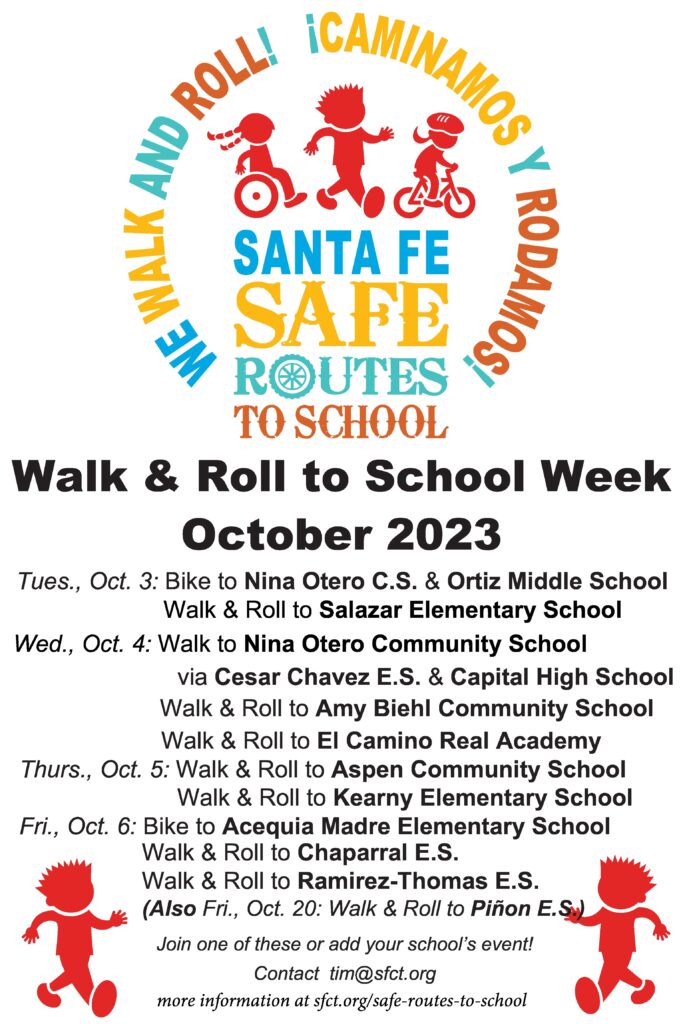 WE WALK AND ROLL! ¡CAMINAMOS Y RODAMOS!

SANTA FE
SAFE
ROUTES
TO SCHOOL

Walk & Roll to School Week
October 2023

Tues., Oct. 3: Bike to Nina Otero C.S. & Ortiz Middle School
Walk & Roll to Salazar Elementary School

Wed., Oct. 4: Walk to Nina Otero Community School
via Cesar Chavez E.S. & Capital High School
Walk & Roll to Amy Biehl Community School
Walk & Roll to El Camino Real Academy

Thurs., Oct. 5: Walk & Roll to Aspen Community School
Walk & Roll to Kearny Elementary School

Fri., Oct. 6: Bike to Acequia Madre Elementary School
Walk & Roll to Chaparral E.S.
Walk & Roll to Ramirez-Thomas E.S.
(Also Fri., Oct. 20: Walk & Roll to Piñon E.S.)

Join one of these or add your school's event!
Contact tim@sfct.org
more information at sfct.org/safe-routes-to-school